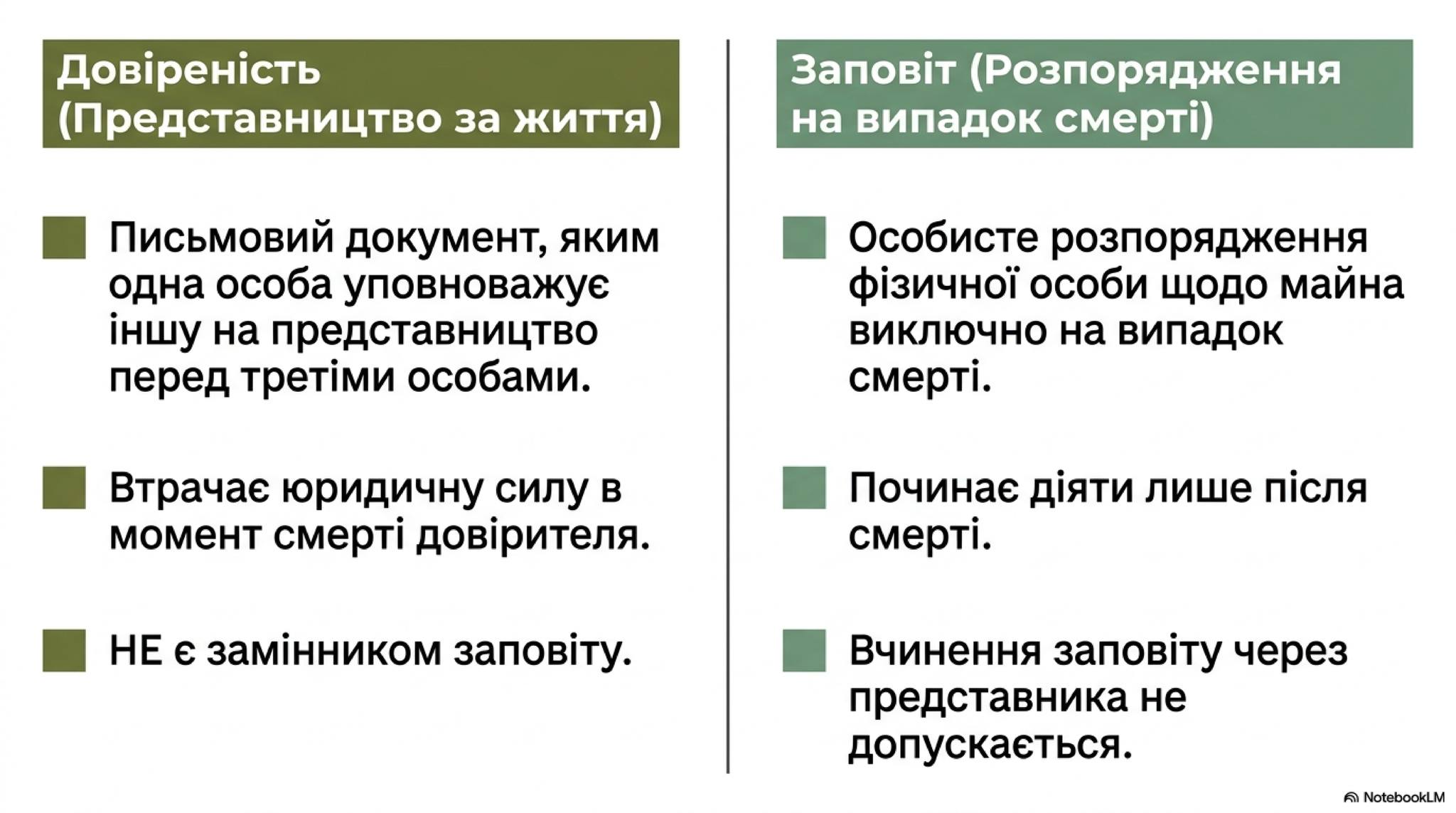 Довіреність (Представництво за життя)

Письмовий документ, яким одна особа уповноважує іншу на представництво перед третіми особами.

Втрачає юридичну силу в момент смерті довірителя.

НЕ є замінником заповіту.

Заповіт (Розпорядження на випадок смерті)

Особисте розпорядження фізичної особи щодо майна виключно на випадок смерті.

Починає діяти лише після смерті.

Вчинення заповіту через представника не допускається.

NotebookLM